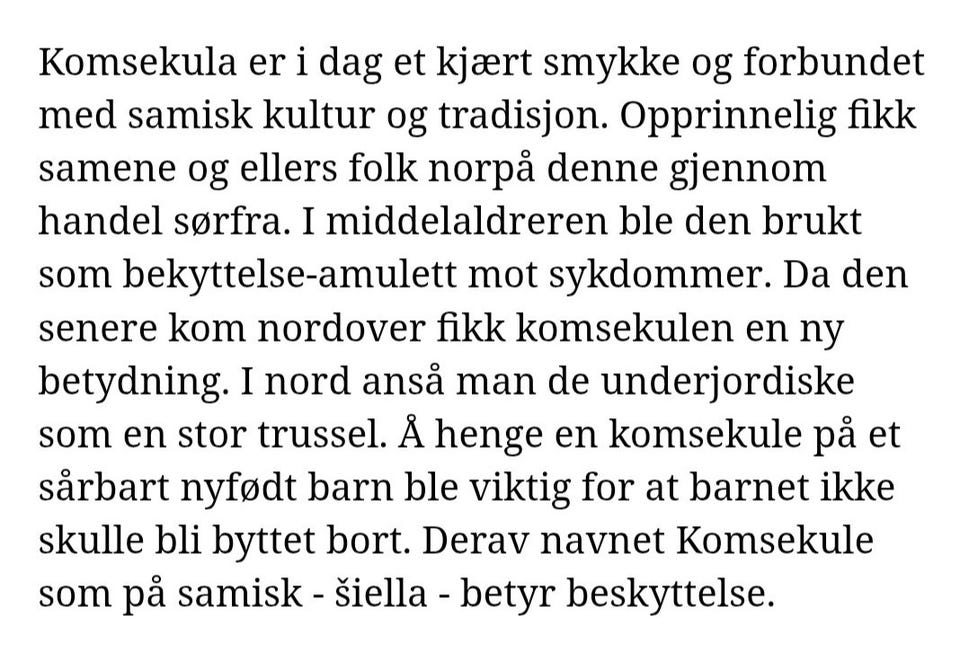 Komsekula er i dag et kjært smykke og forbundet med samisk kultur og tradisjon. Opprinnelig fikk samene og ellers folk norpå denne gjennom handel sørfra. I middelaldreren ble den brukt som bekyttelse-amulett mot sykdommer. Da den senere kom nordover fikk komsekulen en ny betydning. I nord anså man de underjordiske som en stor trussel. Å henge en komsekule på et sårbart nyfødt barn ble viktig for at barnet ikke skulle bli byttet bort. Derav navnet Komsekule som på samisk - šiella - betyr beskyttelse.